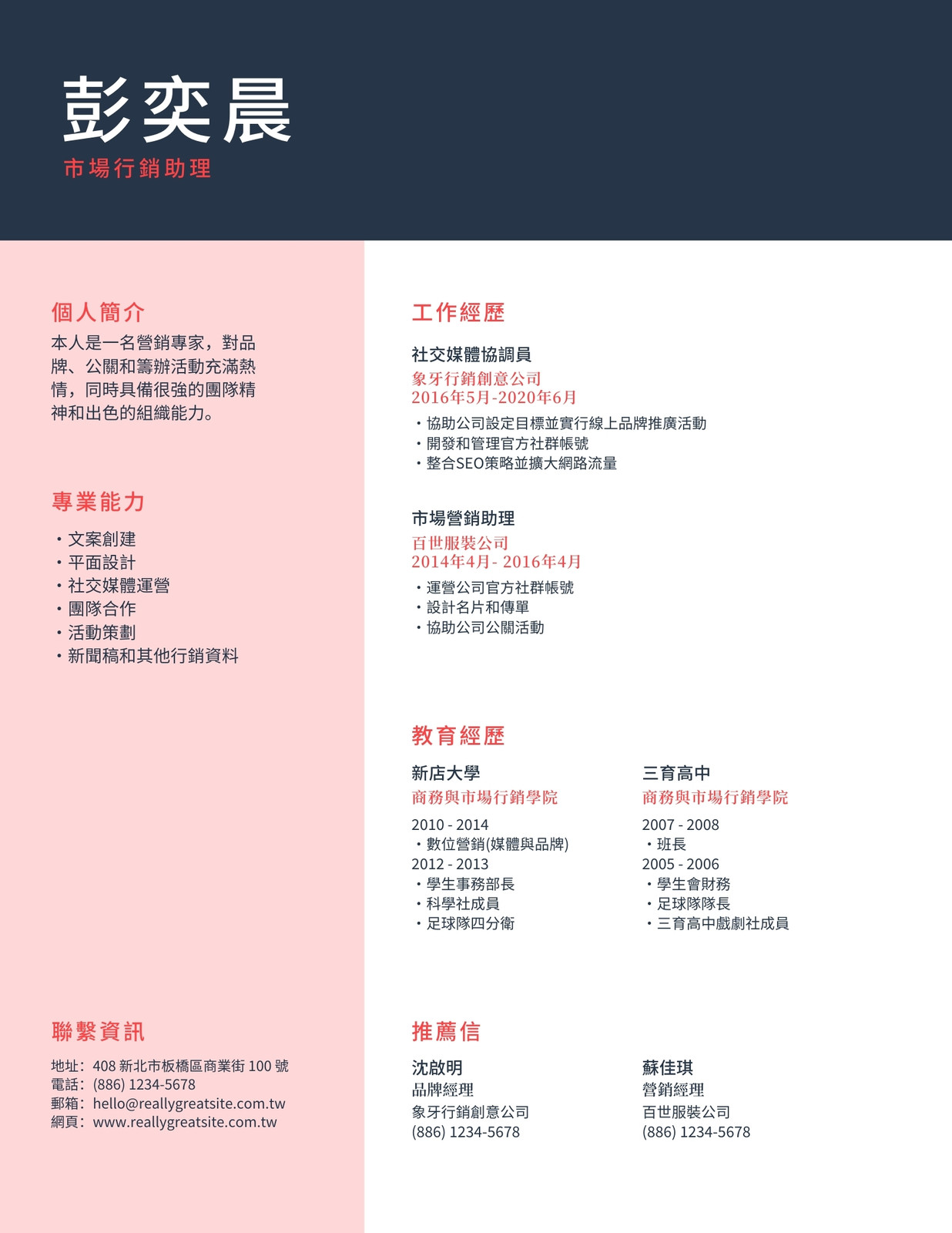 彭奕晨
市場行銷助理

個人簡介
本人是一名營銷專家，對品牌、公關和籌辦活動充滿熱情，同時具備很強的團隊精神和出色的組織能力。

專業能力
・文案創建
・平面設計
・社交媒體運營
・團隊合作
・活動策劃
・新聞稿和其他行銷資料

聯繫資訊
地址：408 新北市板橋區商業街 100 號
電話：(886) 1234-5678
郵箱：hello@reallygreatsite.com.tw
網頁：www.reallygreatsite.com.tw

工作經歷
社交媒體協調員
象牙行銷創意公司
2016年5月-2020年6月
・協助公司設定目標並實行線上品牌推廣活動
・開發和管理官方社群帳號
・整合SEO策略並擴大網路流量

市場營銷助理
百世服裝公司
2014年4月- 2016年4月
・運營公司官方社群帳號
・設計名片和傳單
・協助公司公關活動

教育經歷
新店大學
商務與市場行銷學院
2010 - 2014
・數位營銷(媒體與品牌)
2012 - 2013
・學生事務部長
・科學社成員
・足球隊四分衛

三育高中
商務與市場行銷學院
2007 - 2008
・班長
2005 - 2006
・學生會財務
・足球隊隊長
・三育高中戲劇社成員

推薦信
沈啟明
品牌經理
象牙行銷創意公司
(886) 1234-5678

蘇佳琪
營銷經理
百世服裝公司
(886) 1234-5678